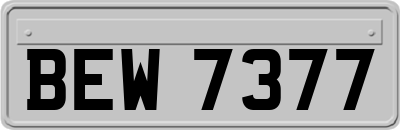 BEW 7377